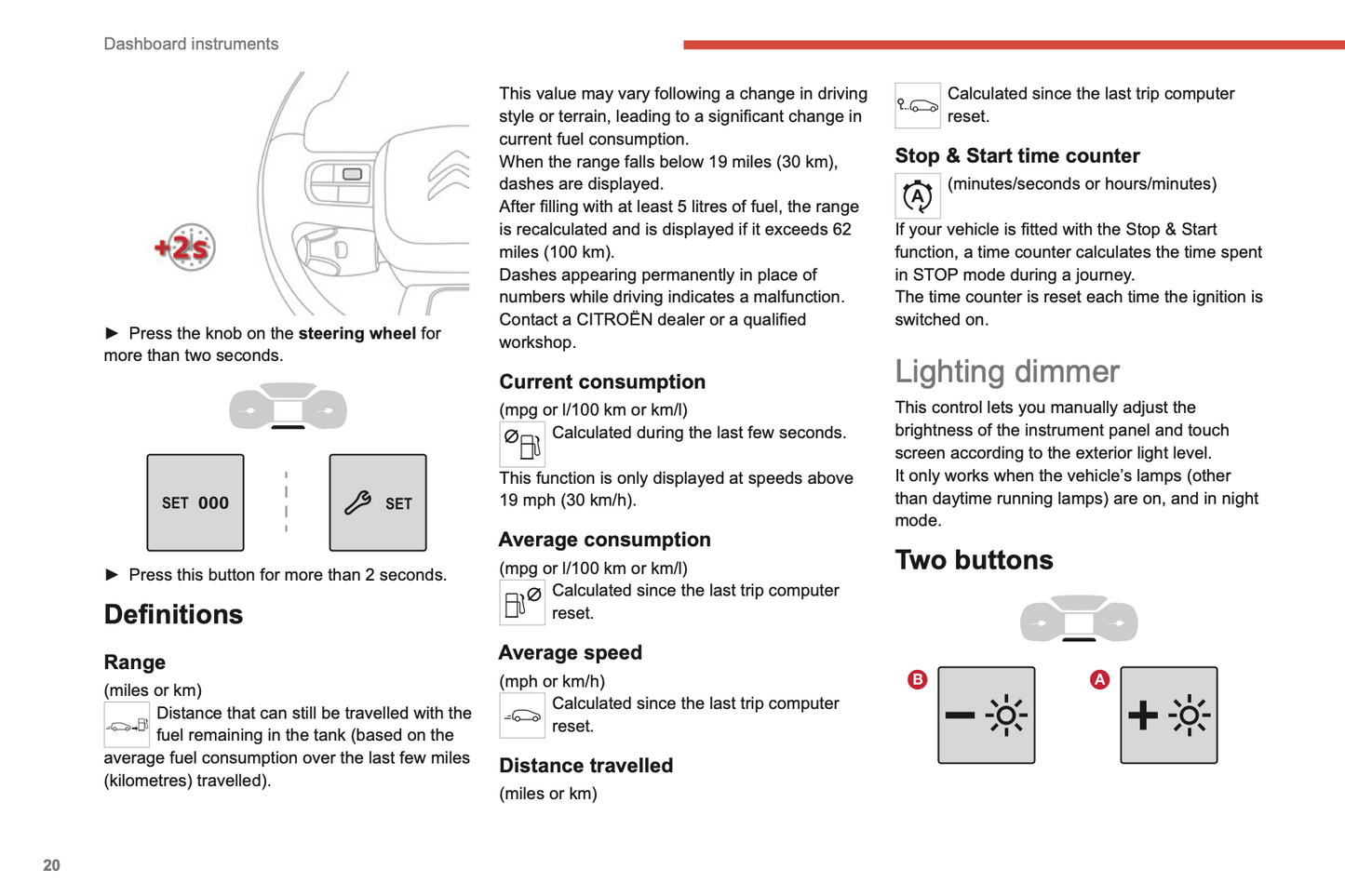 Dashboard instruments

+2s

► Press the knob on the **steering wheel** for more than two seconds.

SET 000

SET

► Press this button for more than 2 seconds.

Definitions

Range

(miles or km)

Distance that can still be travelled with the fuel remaining in the tank (based on the average fuel consumption over the last few miles (kilometres) travelled).

This value may vary following a change in driving style or terrain, leading to a significant change in current fuel consumption.

When the range falls below 19 miles (30 km), dashes are displayed.

After filling with at least 5 litres of fuel, the range is recalculated and is displayed if it exceeds 62 miles (100 km).

Dashes appearing permanently in place of numbers while driving indicates a malfunction. Contact a CITROËN dealer or a qualified workshop.

Current consumption

(mpg or l/100 km or km/l)

Calculated during the last few seconds.

This function is only displayed at speeds above 19 mph (30 km/h).

Average consumption

(mpg or l/100 km or km/l)

Calculated since the last trip computer reset.

Average speed

(mph or km/h)

Calculated since the last trip computer reset.

Distance travelled

(miles or km)

Calculated since the last trip computer reset.

Stop & Start time counter

(minutes/seconds or hours/minutes)

If your vehicle is fitted with the Stop & Start function, a time counter calculates the time spent in STOP mode during a journey.

The time counter is reset each time the ignition is switched on.

Lighting dimmer

This control lets you manually adjust the brightness of the instrument panel and touch screen according to the exterior light level.

It only works when the vehicle's lamps (other than daytime running lamps) are on, and in night mode.

Two buttons

B

A

20